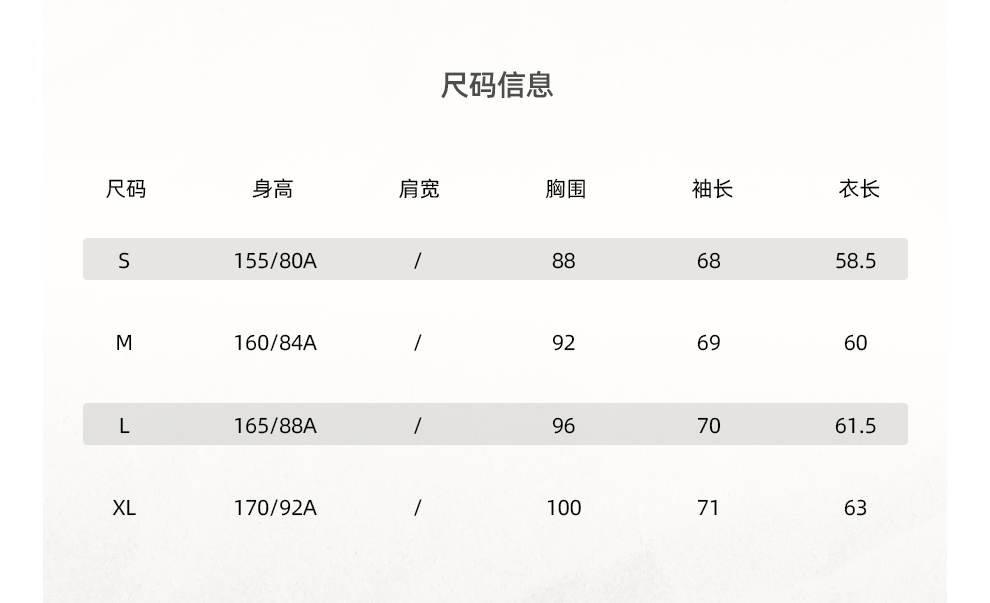 尺码信息

| 尺码 | 身高 | 肩宽 | 胸围 | 袖长 | 衣长 |
|---|---|---|---|---|---|
| S | 155/80A | / | 88 | 68 | 58.5 |
| M | 160/84A | / | 92 | 69 | 60 |
| L | 165/88A | / | 96 | 70 | 61.5 |
| XL | 170/92A | / | 100 | 71 | 63 |